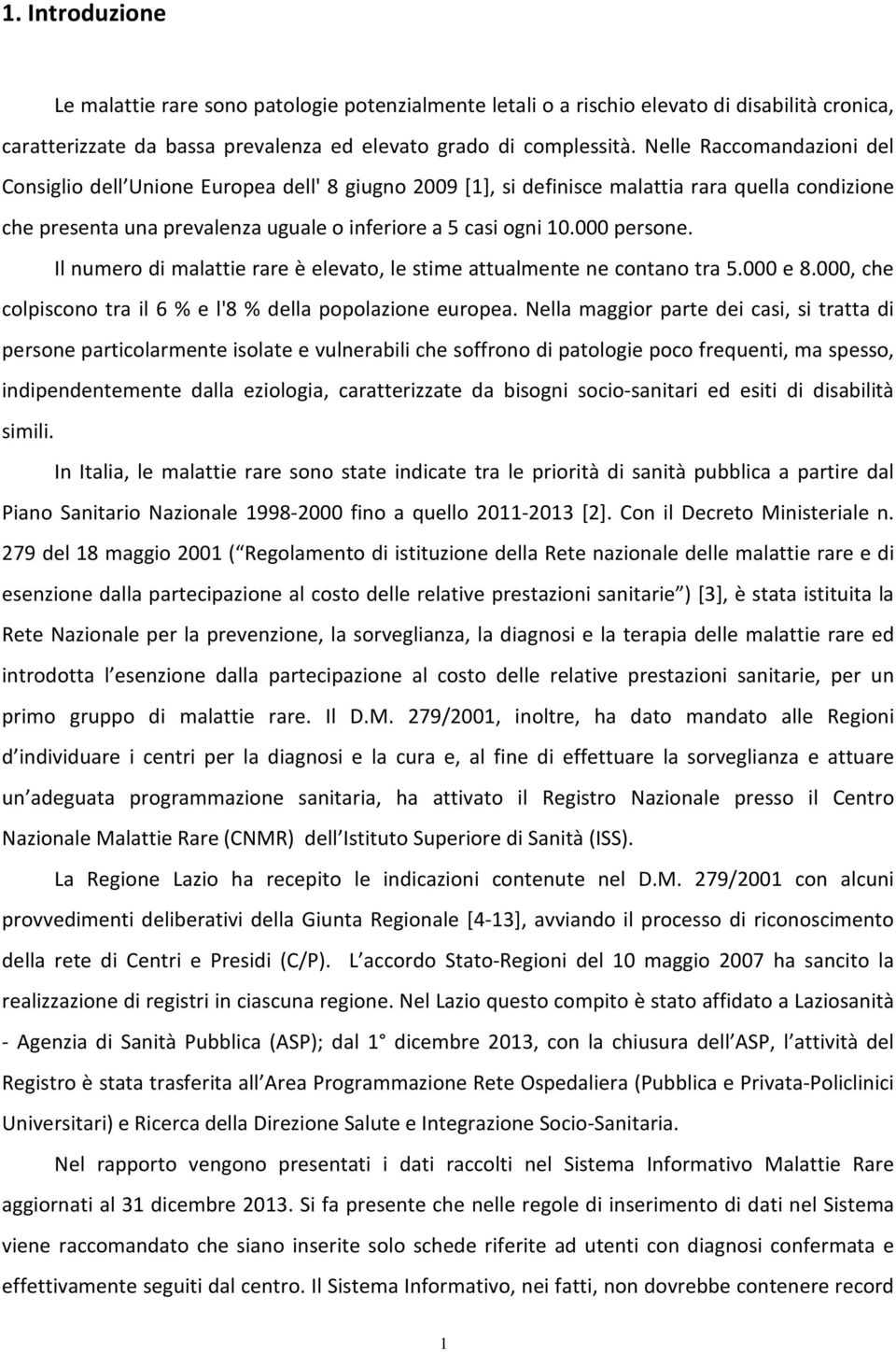 1. Introduzione

Le malattie rare sono patologie potenzialmente letali o a rischio elevato di disabilità cronica, caratterizzate da bassa prevalenza ed elevato grado di complessità. Nelle Raccomandazioni del Consiglio dell Unione Europea dell' 8 giugno 2009 [1], si definisce malattia rara quella condizione che presenta una prevalenza uguale o inferiore a 5 casi ogni 10.000 persone.

Il numero di malattie rare è elevato, le stime attualmente ne contano tra 5.000 e 8.000, che colpiscono tra il 6 % e l'8 % della popolazione europea. Nella maggior parte dei casi, si tratta di persone particolarmente isolate e vulnerabili che soffrono di patologie poco frequenti, ma spesso, indipendentemente dalla eziologia, caratterizzate da bisogni socio-sanitari ed esiti di disabilità simili.

In Italia, le malattie rare sono state indicate tra le priorità di sanità pubblica a partire dal Piano Sanitario Nazionale 1998-2000 fino a quello 2011-2013 [2]. Con il Decreto Ministeriale n. 279 del 18 maggio 2001 ( Regolamento di istituzione della Rete nazionale delle malattie rare e di esenzione dalla partecipazione al costo delle relative prestazioni sanitarie ) [3], è stata istituita la Rete Nazionale per la prevenzione, la sorveglianza, la diagnosi e la terapia delle malattie rare ed introdotta l esenzione dalla partecipazione al costo delle relative prestazioni sanitarie, per un primo gruppo di malattie rare. Il D.M. 279/2001, inoltre, ha dato mandato alle Regioni d individuare i centri per la diagnosi e la cura e, al fine di effettuare la sorveglianza e attuare un adeguata programmazione sanitaria, ha attivato il Registro Nazionale presso il Centro Nazionale Malattie Rare (CNMR) dell Istituto Superiore di Sanità (ISS).

La Regione Lazio ha recepito le indicazioni contenute nel D.M. 279/2001 con alcuni provvedimenti deliberativi della Giunta Regionale [4-13], avviando il processo di riconoscimento della rete di Centri e Presidi (C/P). L accordo Stato-Regioni del 10 maggio 2007 ha sancito la realizzazione di registri in ciascuna regione. Nel Lazio questo compito è stato affidato a Laziosanità - Agenzia di Sanità Pubblica (ASP); dal 1 dicembre 2013, con la chiusura dell ASP, l attività del Registro è stata trasferita all Area Programmazione Rete Ospedaliera (Pubblica e Privata-Policlinici Universitari) e Ricerca della Direzione Salute e Integrazione Socio-Sanitaria.

Nel rapporto vengono presentati i dati raccolti nel Sistema Informativo Malattie Rare aggiornati al 31 dicembre 2013. Si fa presente che nelle regole di inserimento di dati nel Sistema viene raccomandato che siano inserite solo schede riferite ad utenti con diagnosi confermata e effettivamente seguiti dal centro. Il Sistema Informativo, nei fatti, non dovrebbe contenere record

1